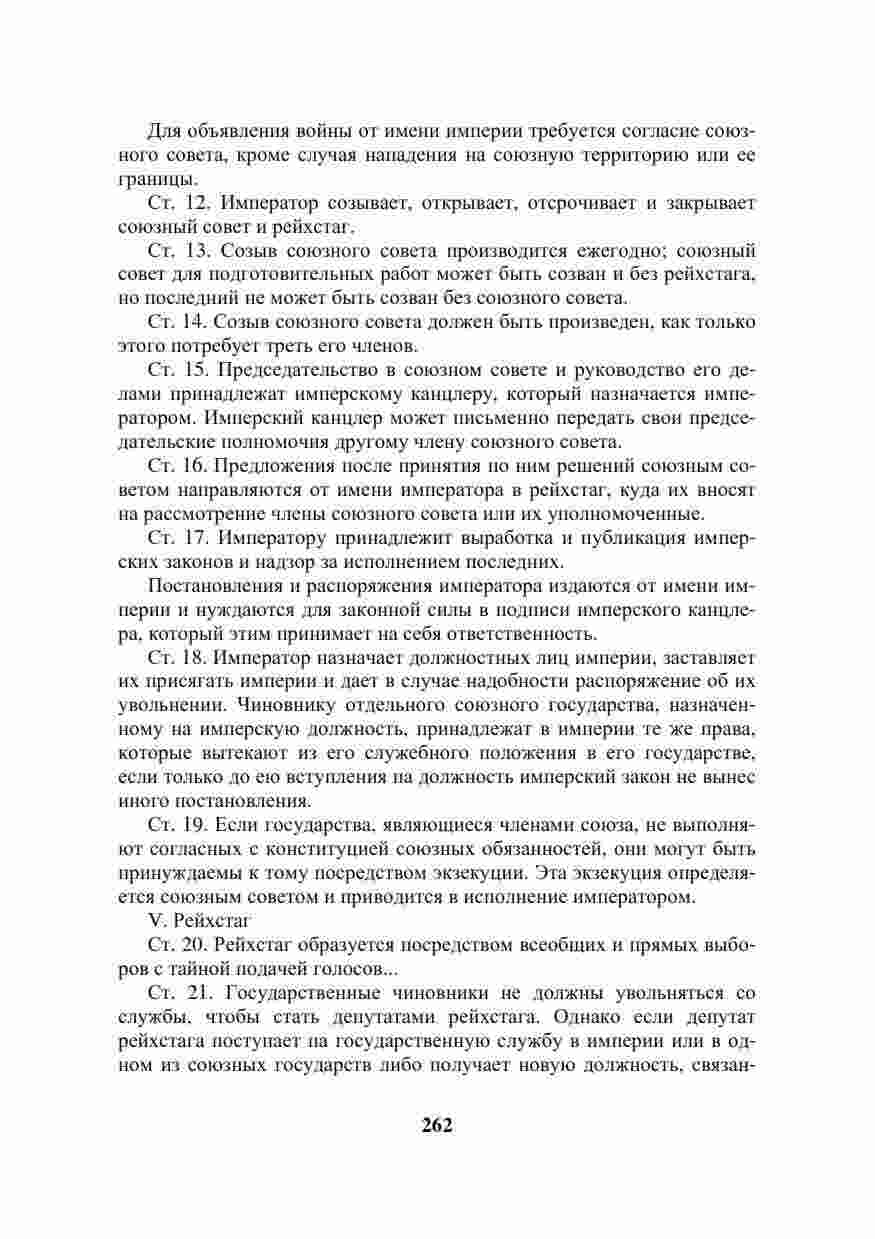 Для объявления войны от имени империи требуется согласие союзного совета, кроме случая нападения на союзную территорию или ее границы.

Ст. 12. Император созывает, открывает, отсрочивает и закрывает союзный совет и рейхстаг.

Ст. 13. Созыв союзного совета производится ежегодно; союзный совет для подготовительных работ может быть созван и без рейхстага, но последний не может быть созван без союзного совета.

Ст. 14. Созыв союзного совета должен быть произведен, как только этого потребует треть его членов.

Ст. 15. Председательство в союзном совете и руководство его делами принадлежат имперскому канцлеру, который назначается императором. Имперский канцлер может письменно передать свои председательские полномочия другому члену союзного совета.

Ст. 16. Предложения после принятия по ним решений союзным советом направляются от имени императора в рейхстаг, куда их вносят на рассмотрение члены союзного совета или их уполномоченные.

Ст. 17. Императору принадлежит выработка и публикация имперских законов и надзор за исполнением последних.

Постановления и распоряжения императора издаются от имени империи и нуждаются для законной силы в подписи имперского канцлера, который этим принимает на себя ответственность.

Ст. 18. Император назначает должностных лиц империи, заставляет их присягать империи и дает в случае надобности распоряжение об их увольнении. Чиновнику отдельного союзного государства, назначенному на имперскую должность, принадлежат в империи те же права, которые вытекают из его служебного положения в его государстве, если только до ею вступления на должность имперский закон не вынес иного постановления.

Ст. 19. Если государства, являющиеся членами союза, не выполняют согласных с конституцией союзных обязанностей, они могут быть принуждаемы к тому посредством экзекуции. Эта экзекуция определяется союзным советом и приводится в исполнение императором.

V. Рейхстаг

Ст. 20. Рейхстаг образуется посредством всеобщих и прямых выборов с тайной подачей голосов...

Ст. 21. Государственные чиновники не должны увольняться со службы, чтобы стать депутатами рейхстага. Однако если депутат рейхстага поступает на государственную службу в империи или в одном из союзных государств либо получает новую должность, связан-

262